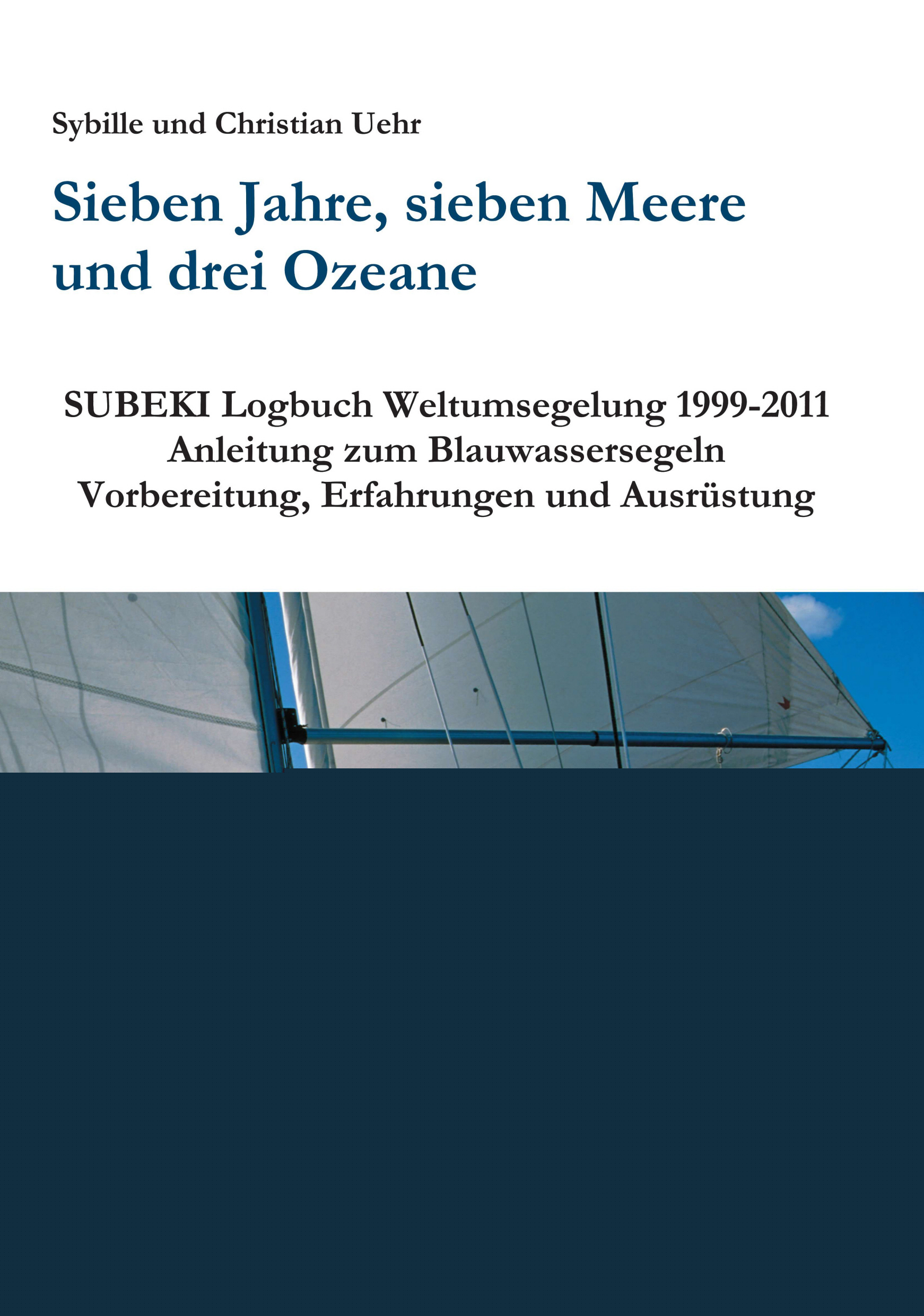 Sybille und Christian Uehr

Sieben Jahre, sieben Meere und drei Ozeane

SUBEKI Logbuch Weltumsegelung 1999-2011
Anleitung zum Blauwassersegeln
Vorbereitung, Erfahrungen und Ausrüstung